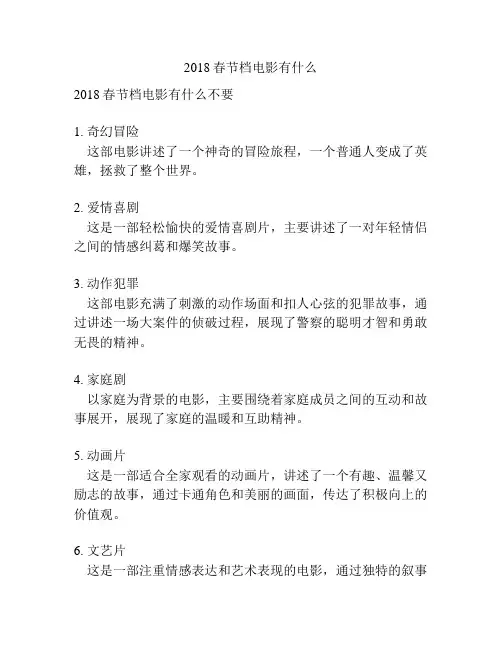 2018 春节档电影有什么

2018 春节档电影有什么不要

1. 奇幻冒险
这部电影讲述了一个神奇的冒险旅程，一个普通人变成了英雄，拯救了整个世界。

2. 爱情喜剧
这是一部轻松愉快的爱情喜剧片，主要讲述了一对年轻情侣之间的情感纠葛和爆笑故事。

3. 动作犯罪
这部电影充满了刺激的动作场面和扣人心弦的犯罪故事，通过讲述一场大案件的侦破过程，展现了警察的聪明才智和勇敢无畏的精神。

4. 家庭剧
以家庭为背景的电影，主要围绕着家庭成员之间的互动和故事展开，展现了家庭的温暖和互助精神。

5. 动画片
这是一部适合全家观看的动画片，讲述了一个有趣、温馨又励志的故事，通过卡通角色和美丽的画面，传达了积极向上的价值观。

6. 文艺片
这是一部注重情感表达和艺术表现的电影，通过独特的叙事